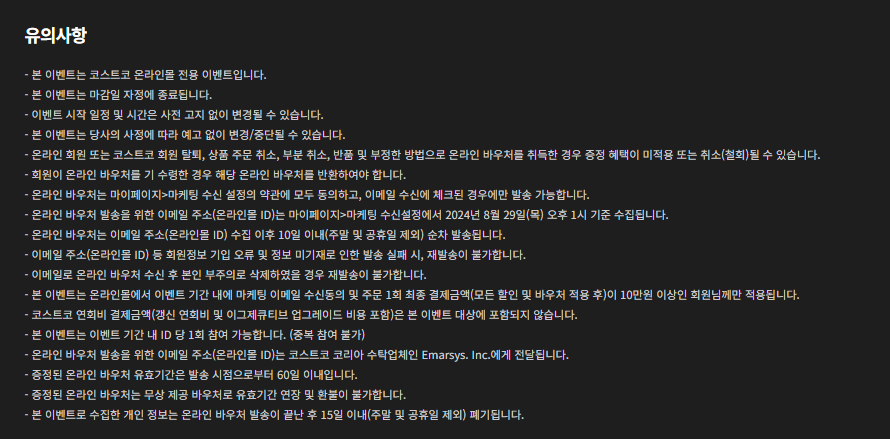 유의사항

- 본 이벤트는 코스트코 온라인몰 전용 이벤트입니다.
- 본 이벤트는 마감일 자정에 종료됩니다.
- 이벤트 시작 일정 및 시간은 사전 고지 없이 변경될 수 있습니다.
- 본 이벤트는 당사의 사정에 따라 예고 없이 변경/중단될 수 있습니다.
- 온라인 회원 또는 코스트코 회원 탈퇴, 상품 주문 취소, 부분 취소, 반품 및 부정한 방법으로 온라인 바우처를 취득한 경우 증정 혜택이 미적용 또는 취소(철회)될 수 있습니다.
- 회원이 온라인 바우처를 기 수령한 경우 해당 온라인 바우처를 반환하여야 합니다.
- 온라인 바우처는 마이페이지>마케팅 수신 설정의 약관에 모두 동의하고, 이메일 수신에 체크된 경우에만 발송 가능합니다.
- 온라인 바우처 발송을 위한 이메일 주소(온라인몰 ID)는 마이페이지>마케팅 수신설정에서 2024년 8월 29일(목) 오후 1시 기준 수집됩니다.
- 온라인 바우처는 이메일 주소(온라인몰 ID) 수집 이후 10일 이내(주말 및 공휴일 제외) 순차 발송됩니다.
- 이메일 주소(온라인몰 ID) 등 회원정보 기입 오류 및 정보 미기재로 인한 발송 실패 시, 재발송이 불가합니다.
- 이메일로 온라인 바우처 수신 후 본인 부주의로 삭제하였을 경우 재발송이 불가합니다.
- 본 이벤트는 온라인몰에서 이벤트 기간 내에 마케팅 이메일 수신동의 및 주문 1회 최종 결제금액(모든 할인 및 바우처 적용 후)이 10만원 이상인 회원님께만 적용됩니다.
- 코스트코 연회비 결제금액(갱신 연회비 및 이그제큐티브 업그레이드 비용 포함)은 본 이벤트 대상에 포함되지 않습니다.
- 본 이벤트는 이벤트 기간 내 ID 당 1회 참여 가능합니다. (중복 참여 불가)
- 온라인 바우처 발송을 위한 이메일 주소(온라인몰 ID)는 코스트코 코리아 수탁업체인 Emarsys. Inc.에게 전달됩니다.
- 증정된 온라인 바우처 유효기간은 발송 시점으로부터 60일 이내입니다.
- 증정된 온라인 바우처는 무상 제공 바우처로 유효기간 연장 및 환불이 불가합니다.
- 본 이벤트로 수집한 개인 정보는 온라인 바우처 발송이 끝난 후 15일 이내(주말 및 공휴일 제외) 폐기됩니다.